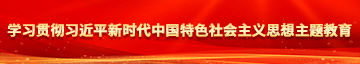 学习贯彻习近平新时代中国特色社会主义思想主题教育